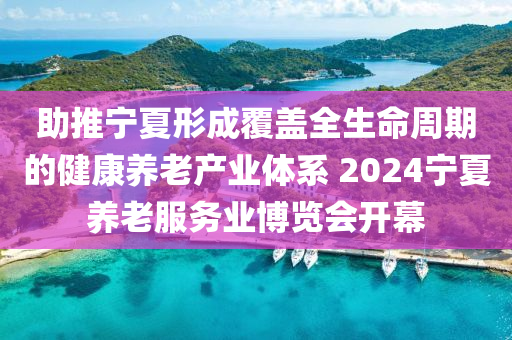 助推宁夏形成覆盖全生命周期的健康养老产业体系 2024宁夏养老服务业博览会开幕